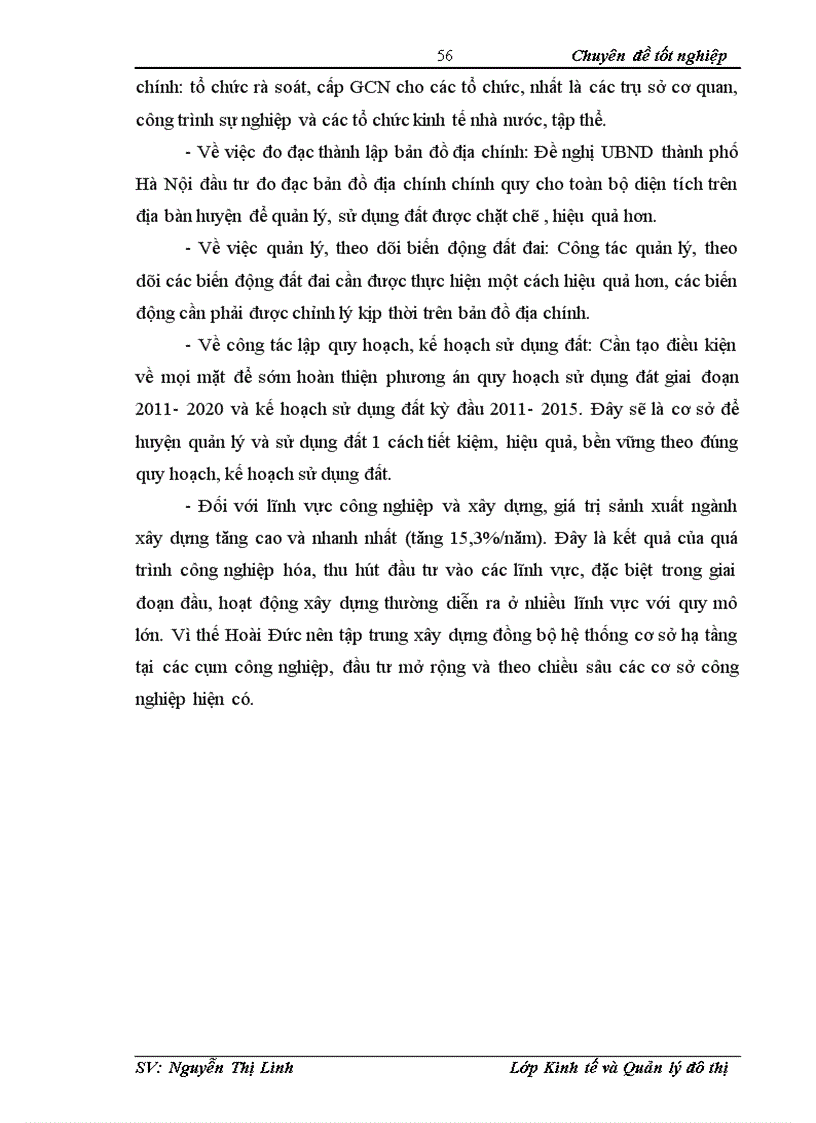 56 Chuyên đề tốt nghiệp

chính: tổ chức rà soát, cấp GCN cho các tổ chức, nhất là các trụ sở cơ quan, công trình sự nghiệp và các tổ chức kinh tế nhà nước, tập thể.

- Về việc đo đạc thành lập bản đồ địa chính: Đề nghị UBND thành phố Hà Nội đầu tư đo đạc bản đồ địa chính chính quy cho toàn bộ diện tích trên địa bàn huyện để quản lý, sử dụng đất được chặt chẽ , hiệu quả hơn.

- Về việc quản lý, theo dõi biến động đất đai: Công tác quản lý, theo dõi các biến động đất đai cần được thực hiện một cách hiệu quả hơn, các biến động cần phải được chỉnh lý kịp thời trên bản đồ địa chính.

- Về công tác lập quy hoạch, kế hoạch sử dụng đất: Cần tạo điều kiện về mọi mặt để sớm hoàn thiện phương án quy hoạch sử dụng đất giai đoạn 2011- 2020 và kế hoạch sử dụng đất kỳ đầu 2011- 2015. Đây sẽ là cơ sở để huyện quản lý và sử dụng đất 1 cách tiết kiệm, hiệu quả, bền vững theo đúng quy hoạch, kế hoạch sử dụng đất.

- Đối với lĩnh vực công nghiệp và xây dựng, giá trị sảnh xuất ngành xây dựng tăng cao và nhanh nhất (tăng 15,3%/năm). Đây là kết quả của quá trình công nghiệp hóa, thu hút đầu tư vào các lĩnh vực, đặc biệt trong giai đoạn đầu, hoạt động xây dựng thường diễn ra ở nhiều lĩnh vực với quy mô lớn. Vì thế Hoài Đức nên tập trung xây dựng đồng bộ hệ thống cơ sở hạ tầng tại các cụm công nghiệp, đầu tư mở rộng và theo chiều sâu các cơ sở công nghiệp hiện có.

SV: Nguyễn Thị Linh Lớp Kinh tế và Quản lý đô thị